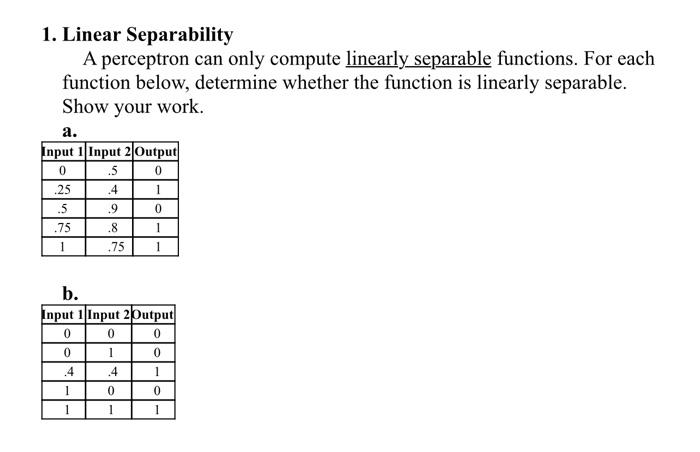 1. Linear Separability

A perceptron can only compute linearly separable functions. For each function below, determine whether the function is linearly separable. Show your work.

a.

| Input 1 | Input 2 | Output |
|---|---|---|
| 0 | .5 | 0 |
| .25 | .4 | 1 |
| .5 | .9 | 0 |
| .75 | .8 | 1 |
| 1 | .75 | 1 |

b.

| Input 1 | Input 2 | Output |
|---|---|---|
| 0 | 0 | 0 |
| 0 | 1 | 0 |
| .4 | .4 | 1 |
| 1 | 0 | 0 |
| 1 | 1 | 1 |